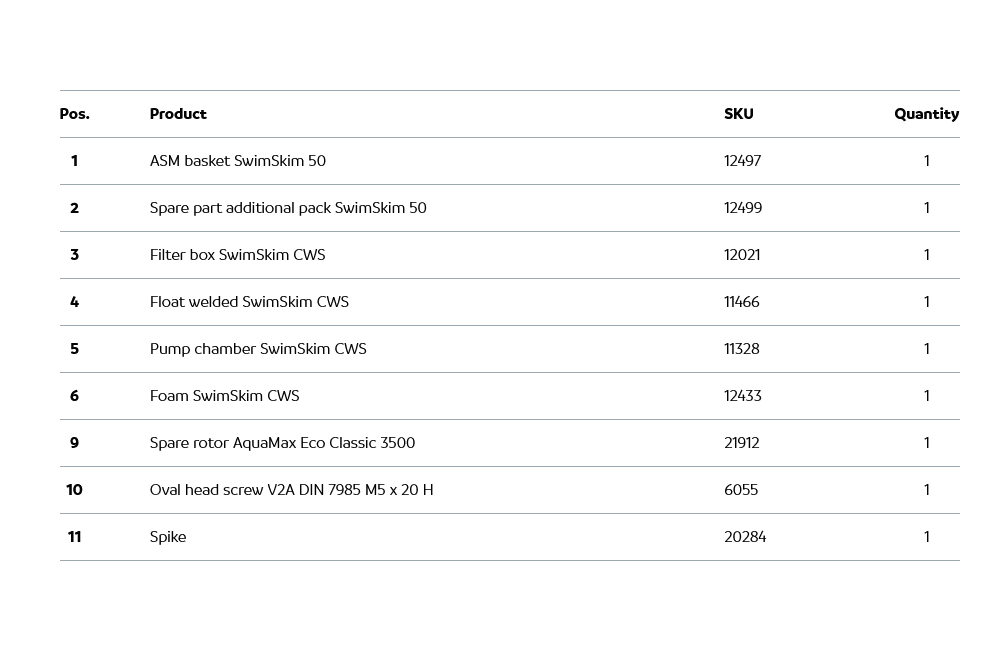 | Pos. | Product | SKU | Quantity |
|---|---|---|---|
| 1 | ASM basket SwimSkim 50 | 12497 | 1 |
| 2 | Spare part additional pack SwimSkim 50 | 12499 | 1 |
| 3 | Filter box SwimSkim CWS | 12021 | 1 |
| 4 | Float welded SwimSkim CWS | 11466 | 1 |
| 5 | Pump chamber SwimSkim CWS | 11328 | 1 |
| 6 | Foam SwimSkim CWS | 12433 | 1 |
| 9 | Spare rotor AquaMax Eco Classic 3500 | 21912 | 1 |
| 10 | Oval head screw V2A DIN 7985 M5 x 20 H | 6055 | 1 |
| 11 | Spike | 20284 | 1 |